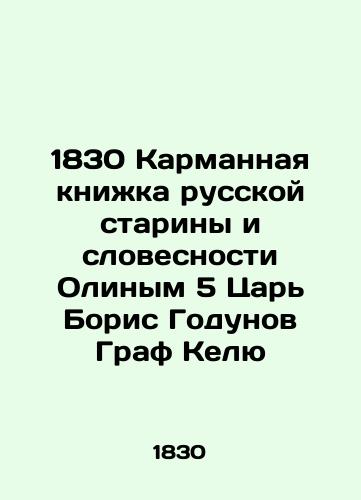 1830 Карманная книжка русской старины и словесности Олиным 5 Царь Борис Годунов Граф Келю

1830